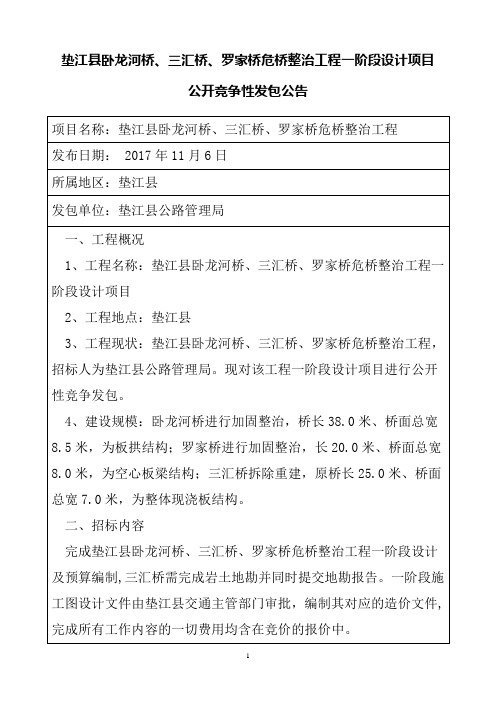 垫江县卧龙河桥、三汇桥、罗家桥危桥整治工程一阶段设计项目

公开竞争性发包公告

项目名称：垫江县卧龙河桥、三汇桥、罗家桥危桥整治工程

发布日期： 2017 年 11 月 6 日

所属地区：垫江县

发包单位：垫江县公路管理局

一、工程概况

1、工程名称：垫江县卧龙河桥、三汇桥、罗家桥危桥整治工程一阶段设计项目

2、工程地点：垫江县

3、工程现状：垫江县卧龙河桥、三汇桥、罗家桥危桥整治工程，招标人为垫江县公路管理局。现对该工程一阶段设计项目进行公开性竞争发包。

4、建设规模：卧龙河桥进行加固整治，桥长 38.0 米、桥面总宽 8.5 米，为板拱结构；罗家桥进行加固整治，长 20.0 米、桥面总宽 8.0 米，为空心板梁结构；三汇桥拆除重建，原桥长 25.0 米、桥面总宽 7.0 米，为整体现浇板结构。

二、招标内容

完成垫江县卧龙河桥、三汇桥、罗家桥危桥整治工程一阶段设计及预算编制，三汇桥需完成岩土地勘并同时提交地勘报告。一阶段施工图设计文件由垫江县交通主管部门审批，编制其对应的造价文件，完成所有工作内容的一切费用均含在竞价的报价中。

1